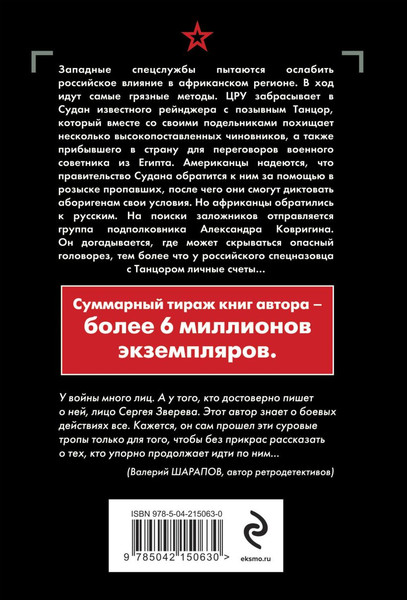 Западные спецслужбы пытаются ослабить российское влияние в африканском регионе. В ход идут самые грязные методы. ЦРУ забрасывает в Судан известного рейнджера с позывным Танцор, который вместе со своими подельниками похищает несколько высокопоставленных чиновников, а также прибывшего в страну для переговоров военного советника из Египта. Американцы надеются, что правительство Судана обратится к ним за помощью в розыске пропавших, после чего они смогут диктовать аборигенам свои условия. Но африканцы обратились к русским. На поиски заложников отправляется группа подполковника Александра Ковригина. Он догадывается, где может скрываться опасный головорез, тем более что у российского спецназовца с Танцором личные счеты...

Суммарный тираж книг автора – более 6 миллионов экземпляров.

У войны много лиц. А у того, кто достоверно пишет о ней, лицо Сергея Зверева. Этот автор знает о боевых действиях все. Кажется, он сам прошел эти суровые тропы только для того, чтобы без прикрас рассказать о тех, кто упорно продолжает идти по ним...

(Валерий ШАРАПОВ, автор ретродетективов)

ISBN 978-5-04-215063-0

9 785042 150630 >

eksmo.ru